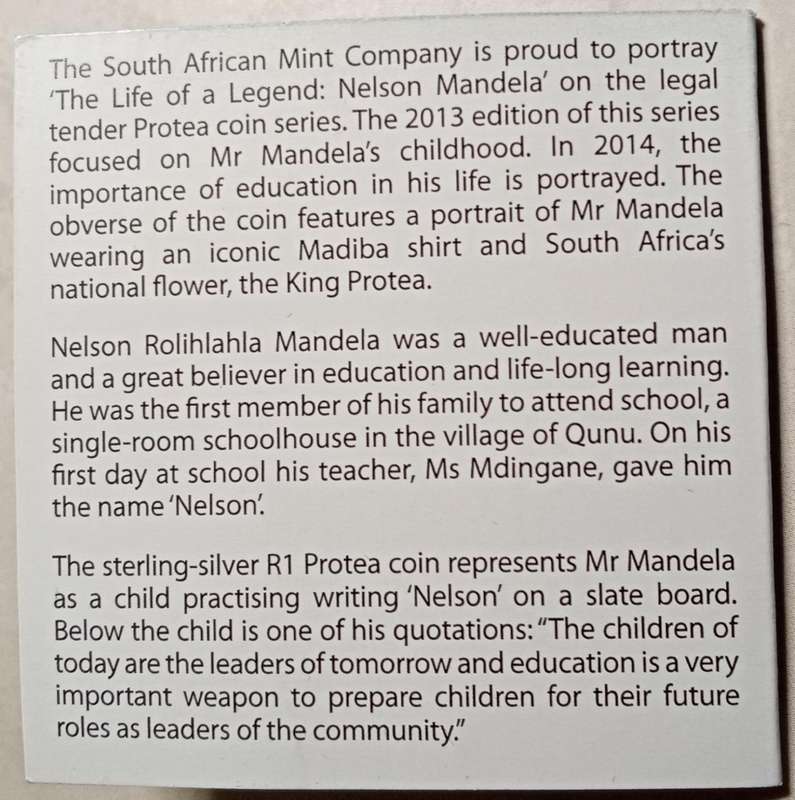 The South African Mint Company is proud to portray 'The Life of a Legend: Nelson Mandela' on the legal tender Protea coin series. The 2013 edition of this series focused on Mr Mandela's childhood. In 2014, the importance of education in his life is portrayed. The obverse of the coin features a portrait of Mr Mandela wearing an iconic Madiba shirt and South Africa's national flower, the King Protea.

Nelson Rolihlahla Mandela was a well-educated man and a great believer in education and life-long learning. He was the first member of his family to attend school, a single-room schoolhouse in the village of Qunu. On his first day at school his teacher, Ms Mdingane, gave him the name 'Nelson'.

The sterling-silver R1 Protea coin represents Mr Mandela as a child practising writing 'Nelson' on a slate board. Below the child is one of his quotations: "The children of today are the leaders of tomorrow and education is a very important weapon to prepare children for their future roles as leaders of the community."